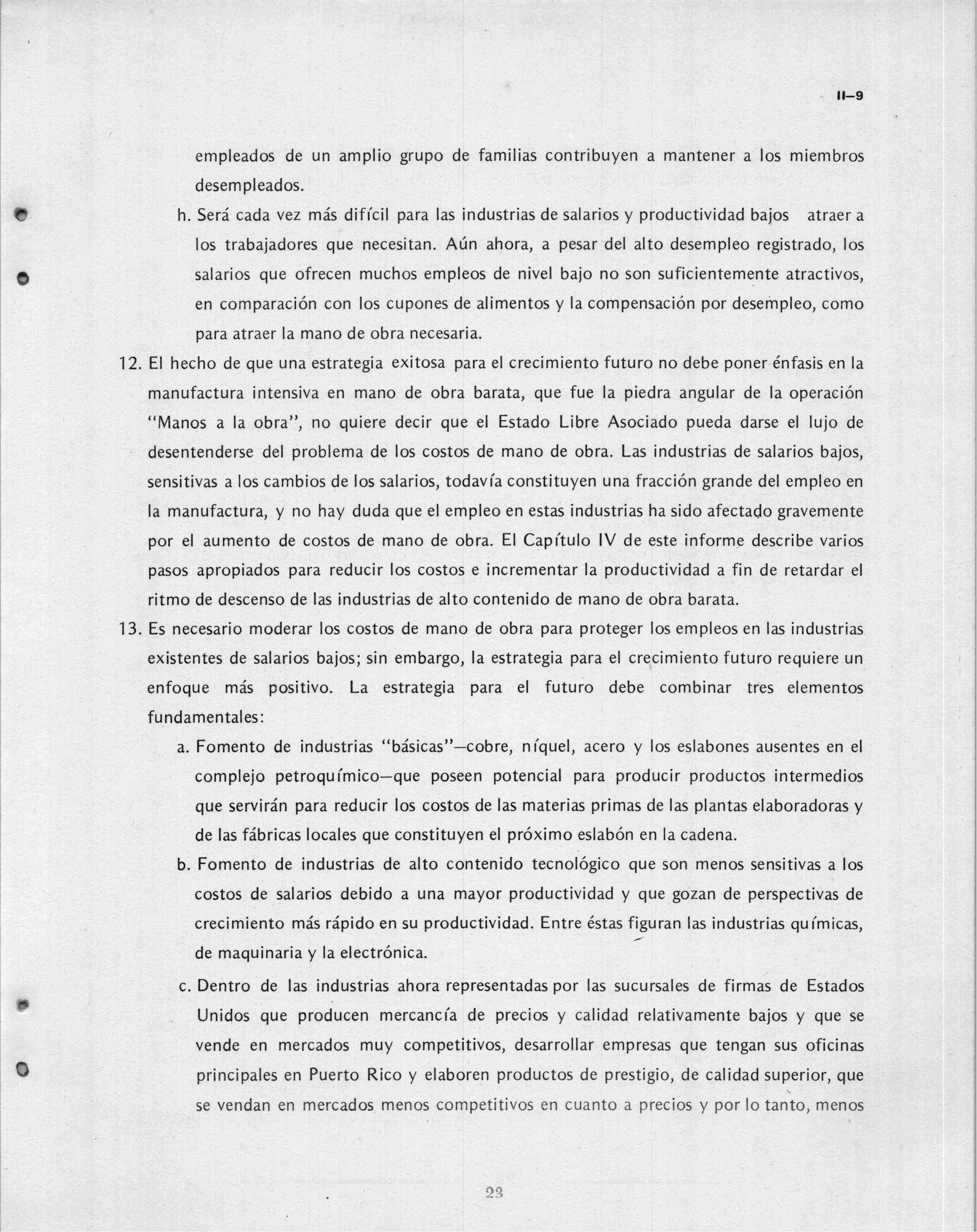 II–9

empleados de un amplio grupo de familias contribuyen a mantener a los miembros desempleados.

h. Será cada vez más difícil para las industrias de salarios y productividad bajos atraer a los trabajadores que necesitan. Aún ahora, a pesar del alto desempleo registrado, los salarios que ofrecen muchos empleos de nivel bajo no son suficientemente atractivos, en comparación con los cupones de alimentos y la compensación por desempleo, como para atraer la mano de obra necesaria.

12. El hecho de que una estrategia exitosa para el crecimiento futuro no debe poner énfasis en la manufactura intensiva en mano de obra barata, que fue la piedra angular de la operación "Manos a la obra", no quiere decir que el Estado Libre Asociado pueda darse el lujo de desentenderse del problema de los costos de mano de obra. Las industrias de salarios bajos, sensitivas a los cambios de los salarios, todavía constituyen una fracción grande del empleo en la manufactura, y no hay duda que el empleo en estas industrias ha sido afectado gravemente por el aumento de costos de mano de obra. El Capítulo IV de este informe describe varios pasos apropiados para reducir los costos e incrementar la productividad a fin de retardar el ritmo de descenso de las industrias de alto contenido de mano de obra barata.

13. Es necesario moderar los costos de mano de obra para proteger los empleos en las industrias existentes de salarios bajos; sin embargo, la estrategia para el crecimiento futuro requiere un enfoque más positivo. La estrategia para el futuro debe combinar tres elementos fundamentales:

a. Fomento de industrias "básicas"—cobre, níquel, acero y los eslabones ausentes en el complejo petroquímico—que poseen potencial para producir productos intermedios que servirán para reducir los costos de las materias primas de las plantas elaboradoras y de las fábricas locales que constituyen el próximo eslabón en la cadena.

b. Fomento de industrias de alto contenido tecnológico que son menos sensitivas a los costos de salarios debido a una mayor productividad y que gozan de perspectivas de crecimiento más rápido en su productividad. Entre éstas figuran las industrias químicas, de maquinaria y la electrónica.

c. Dentro de las industrias ahora representadas por las sucursales de firmas de Estados Unidos que producen mercancía de precios y calidad relativamente bajos y que se vende en mercados muy competitivos, desarrollar empresas que tengan sus oficinas principales en Puerto Rico y elaboren productos de prestigio, de calidad superior, que se vendan en mercados menos competitivos en cuanto a precios y por lo tanto, menos

23